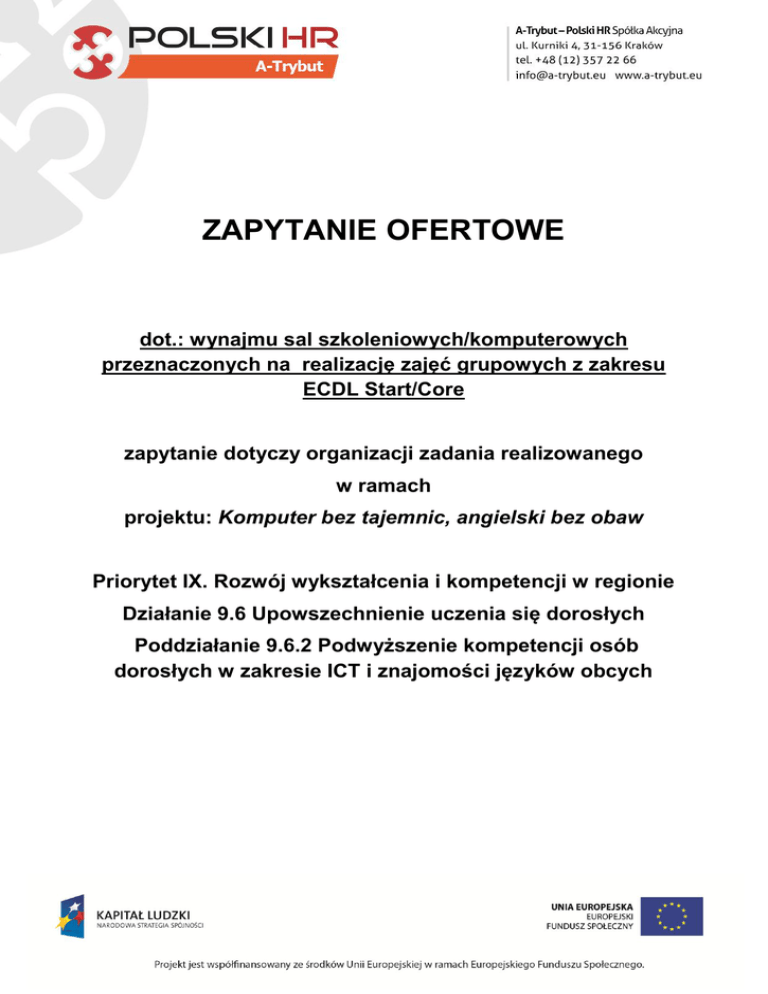 POLSKI HR
A-Trybut

A-Trybut – Polski HR Spółka Akcyjna
ul. Kurniki 4, 31-156 Kraków
tel. +48 (12) 357 22 66
info@a-trybut.eu www.a-trybut.eu

ZAPYTANIE OFERTOWE

dot.: wynajmu sal szkoleniowych/komputerowych przeznaczonych na realizację zajęć grupowych z zakresu ECDL Start/Core

zapytanie dotyczy organizacji zadania realizowanego w ramach projektu: Komputer bez tajemnic, angielski bez obaw

Priorytet IX. Rozwój wykształcenia i kompetencji w regionie
Działanie 9.6 Upowszechnienie uczenia się dorosłych
Poddziałanie 9.6.2 Podwyższenie kompetencji osób dorosłych w zakresie ICT i znajomości języków obcych

KAPITAŁ LUDZKI
NARODOWA STRATEGIA SPÓJNOŚCI

UNIA EUROPEJSKA
EUROPEJSKI
FUNDUSZ SPOŁECZNY

Projekt jest współfinansowany ze środków Unii Europejskiej w ramach Europejskiego Funduszu Społecznego.